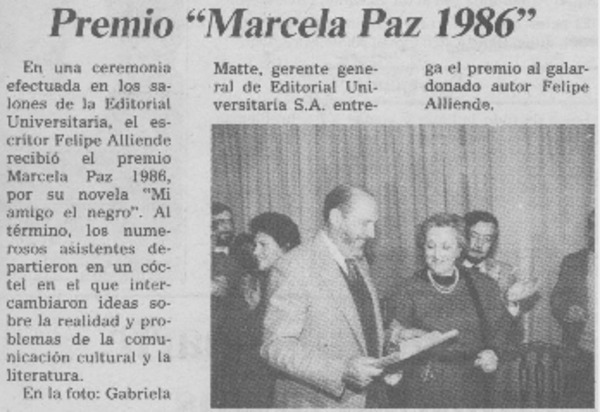 Premio "Marcela Paz 1986"

En una ceremonia efectuada en los salones de la Editorial Universitaria, el escritor Felipe Alliende recibió el premio Marcela Paz 1986, por su novela "Mi amigo el negro". Al término, los numerosos asistentes departieron en un cóctel en el que intercambiaron ideas sobre la realidad y problemas de la comunicación cultural y la literatura.

En la foto: Gabriela Matte, gerente general de Editorial Universitaria S.A. entrega el premio al galardonado autor Felipe Alliende.